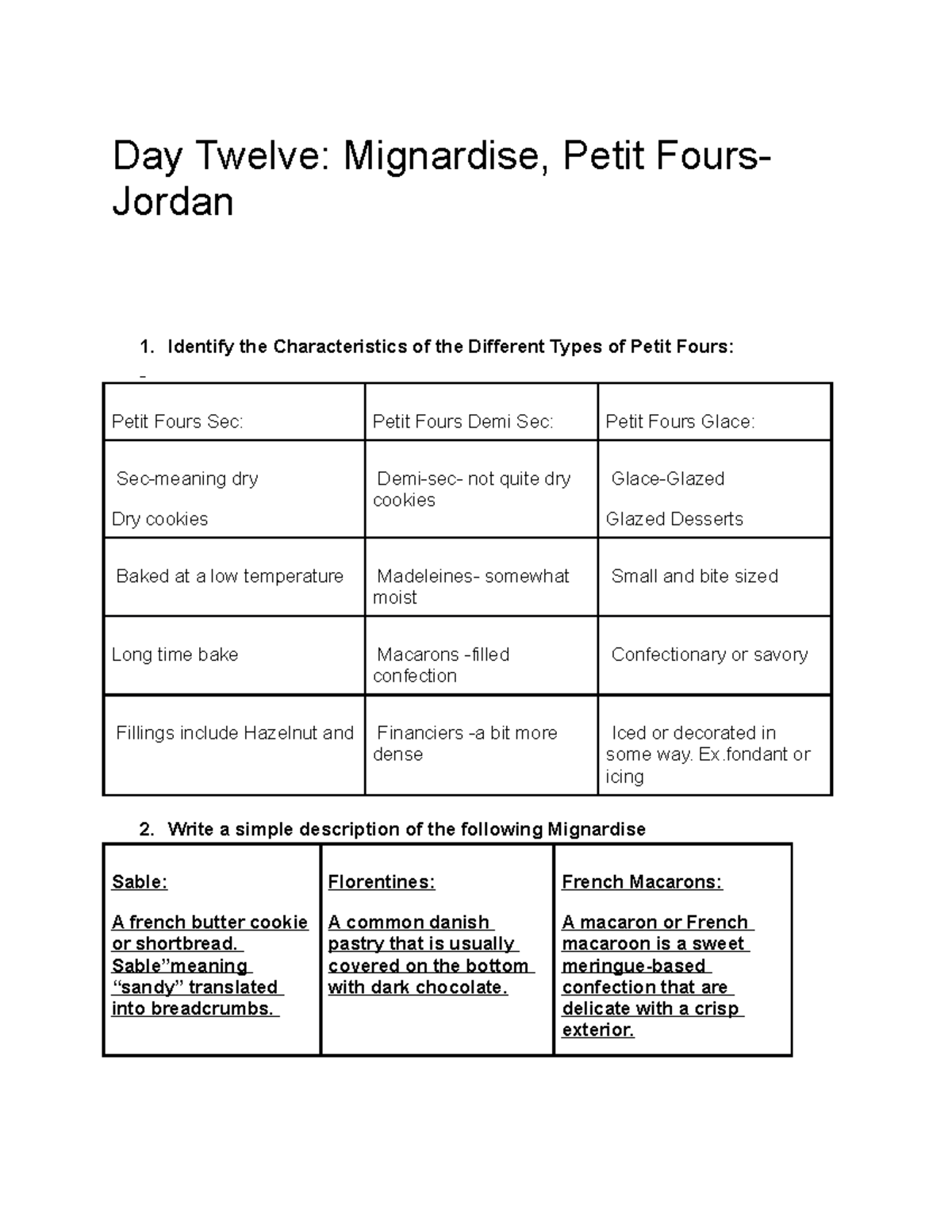 Day Twelve: Mignardise, Petit Fours-Jordan

1. Identify the Characteristics of the Different Types of Petit Fours:

-

| Petit Fours Sec: | Petit Fours Demi Sec: | Petit Fours Glace: |
|---|---|---|
| Sec-meaning dry Dry cookies | Demi-sec- not quite dry cookies | Glace-Glazed Glazed Desserts |
| Baked at a low temperature | Madeleines- somewhat moist | Small and bite sized |
| Long time bake | Macarons -filled confection | Confectionary or savory |
| Fillings include Hazelnut and | Financiers -a bit more dense | Iced or decorated in some way. Ex.fondant or icing |

2. Write a simple description of the following Mignardise

| Sable: A french butter cookie or shortbread. Sable"meaning "sandy" translated into breadcrumbs. | Florentines: A common danish pastry that is usually covered on the bottom with dark chocolate. | French Macarons: A macaron or French macaroon is a sweet meringue-based confection that are delicate with a crisp exterior. |
|---|---|---|